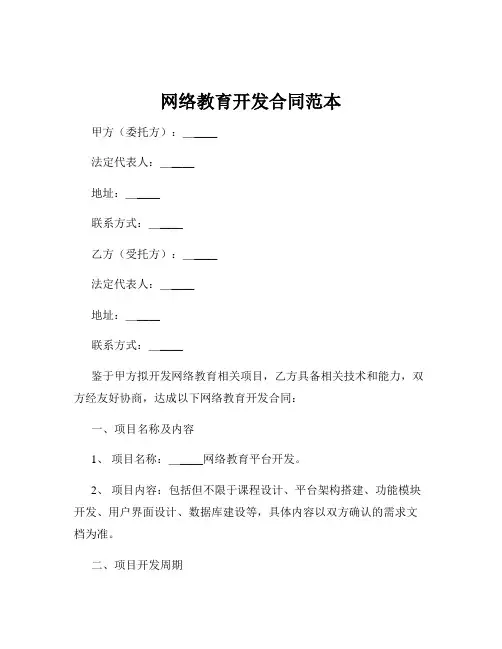 网络教育开发合同范本

甲方（委托方）：______

法定代表人：______

地址：______

联系方式：______

乙方（受托方）：______

法定代表人：______

地址：______

联系方式：______

鉴于甲方拟开发网络教育相关项目，乙方具备相关技术和能力，双方经友好协商，达成以下网络教育开发合同：

一、项目名称及内容

1、项目名称：______网络教育平台开发。

2、项目内容：包括但不限于课程设计、平台架构搭建、功能模块开发、用户界面设计、数据库建设等，具体内容以双方确认的需求文档为准。

二、项目开发周期